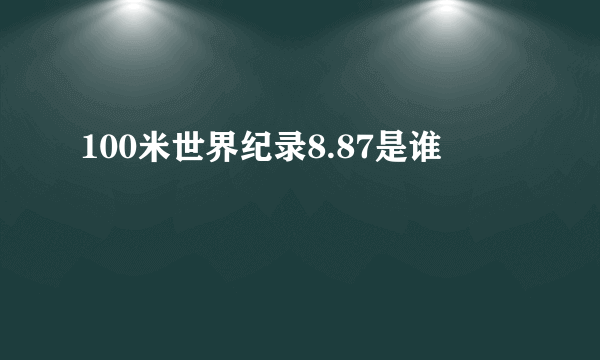 100米世界纪录8.87是谁